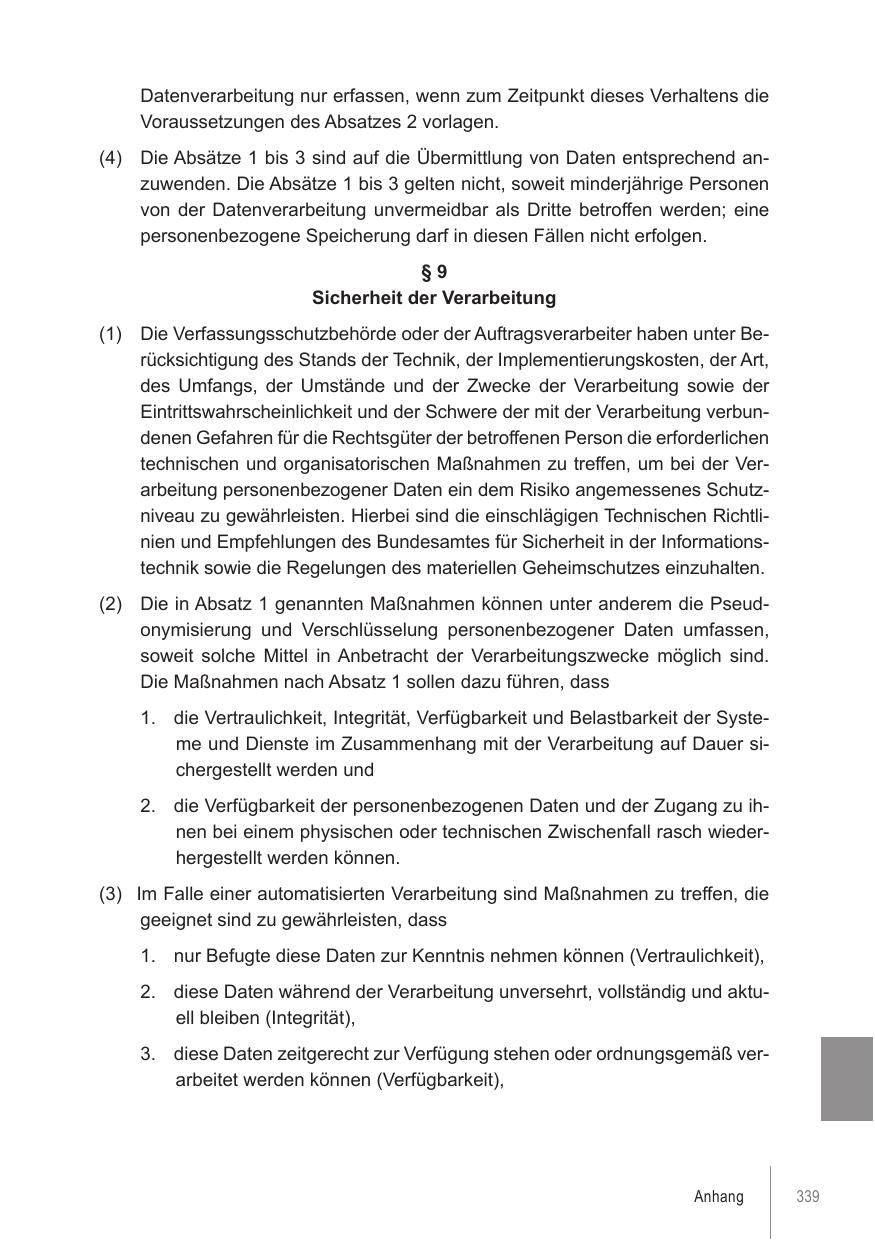 Datenverarbeitung nur erfassen, wenn zum Zeitpunkt dieses Verhaltens die Voraussetzungen des Absatzes 2 vorlagen.

(4) Die Absätze 1 bis 3 sind auf die Übermittlung von Daten entsprechend anzuwenden. Die Absätze 1 bis 3 gelten nicht, soweit minderjährige Personen von der Datenverarbeitung unvermeidbar als Dritte betroffen werden; eine personenbezogene Speicherung darf in diesen Fällen nicht erfolgen.

§ 9
Sicherheit der Verarbeitung

(1) Die Verfassungsschutzbehörde oder der Auftragsverarbeiter haben unter Berücksichtigung des Stands der Technik, der Implementierungskosten, der Art, des Umfangs, der Umstände und der Zwecke der Verarbeitung sowie der Eintrittswahrscheinlichkeit und der Schwere der mit der Verarbeitung verbundenen Gefahren für die Rechtsgüter der betroffenen Person die erforderlichen technischen und organisatorischen Maßnahmen zu treffen, um bei der Verarbeitung personenbezogener Daten ein dem Risiko angemessenes Schutzniveau zu gewährleisten. Hierbei sind die einschlägigen Technischen Richtlinien und Empfehlungen des Bundesamtes für Sicherheit in der Informationstechnik sowie die Regelungen des materiellen Geheimschutzes einzuhalten.

(2) Die in Absatz 1 genannten Maßnahmen können unter anderem die Pseudonymisierung und Verschlüsselung personenbezogener Daten umfassen, soweit solche Mittel in Anbetracht der Verarbeitungszwecke möglich sind. Die Maßnahmen nach Absatz 1 sollen dazu führen, dass

1. die Vertraulichkeit, Integrität, Verfügbarkeit und Belastbarkeit der Systeme und Dienste im Zusammenhang mit der Verarbeitung auf Dauer sichergestellt werden und

2. die Verfügbarkeit der personenbezogenen Daten und der Zugang zu ihnen bei einem physischen oder technischen Zwischenfall rasch wiederhergestellt werden können.

(3) Im Falle einer automatisierten Verarbeitung sind Maßnahmen zu treffen, die geeignet sind zu gewährleisten, dass

1. nur Befugte diese Daten zur Kenntnis nehmen können (Vertraulichkeit),

2. diese Daten während der Verarbeitung unversehrt, vollständig und aktuell bleiben (Integrität),

3. diese Daten zeitgerecht zur Verfügung stehen oder ordnungsgemäß verarbeitet werden können (Verfügbarkeit),

Anhang 339